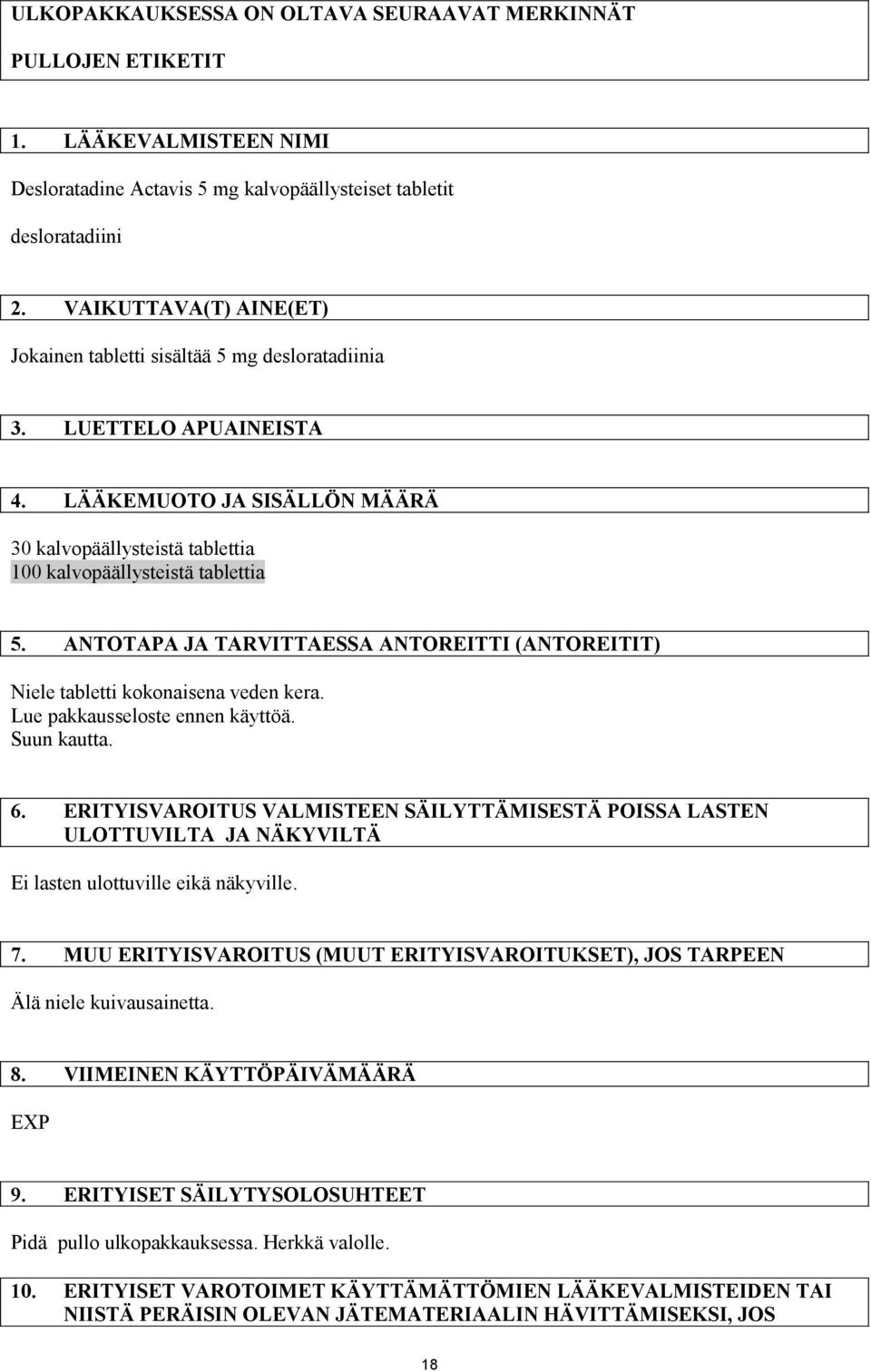 ULKOPAKKAUKSESSA ON OLTAVA SEURAAVAT MERKINNÄT

PULLOJEN ETIKETIT

1. LÄÄKEVALMISTEEN NIMI

Desloratadine Actavis 5 mg kalvopäällysteiset tabletit

desloratadiini

2. VAIKUTTAVA(T) AINE(ET)

Jokainen tabletti sisältää 5 mg desloratadiinia

3. LUETTELO APUAINEISTA

4. LÄÄKEMUOTO JA SISÄLLÖN MÄÄRÄ

30 kalvopäällysteistä tablettia
100 kalvopäällysteistä tablettia

5. ANTOTAPA JA TARVITTAESSA ANTOREITTI (ANTOREITIT)

Niele tabletti kokonaisena veden kera.
Lue pakkausseloste ennen käyttöä.
Suun kautta.

6. ERITYISVAROITUS VALMISTEEN SÄILYTTÄMISESTÄ POISSA LASTEN ULOTTUVILTA JA NÄKYVILTÄ

Ei lasten ulottuville eikä näkyville.

7. MUU ERITYISVAROITUS (MUUT ERITYISVAROITUKSET), JOS TARPEEN

Älä niele kuivausainetta.

8. VIIMEINEN KÄYTTÖPÄIVÄMÄÄRÄ

EXP

9. ERITYISET SÄILYTYSOLOSUHTEET

Pidä pullo ulkopakkauksessa. Herkkä valolle.

10. ERITYISET VAROTOIMET KÄYTTÄMÄTTÖMIEN LÄÄKEVALMISTEIDEN TAI NIISTÄ PERÄISIN OLEVAN JÄTEMATERIAALIN HÄVITTÄMISEKSI, JOS

18